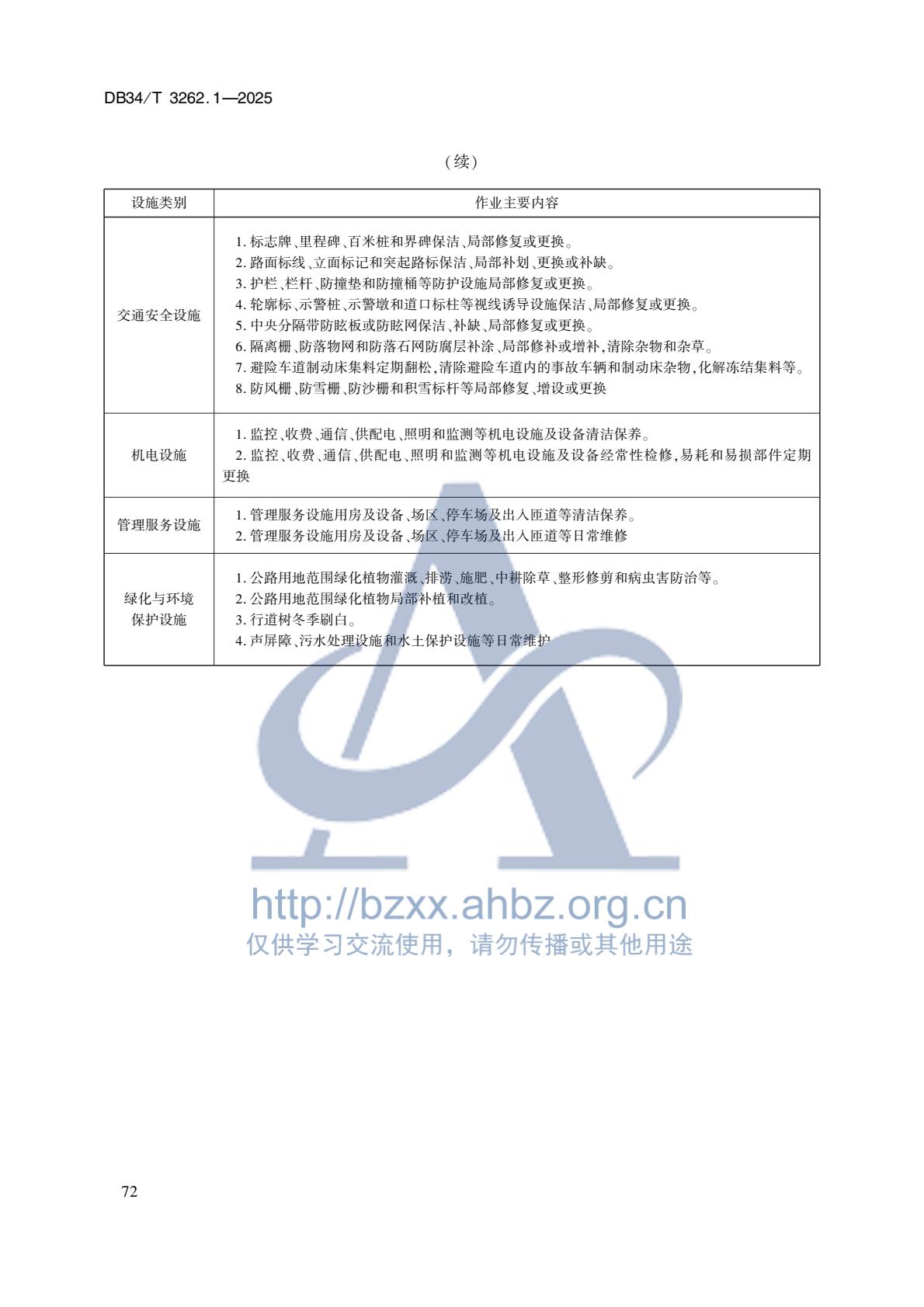 DB34/T 3262.1—2025

（续）

| 设施类别 | 作业主要内容 |
|---|---|
| 交通安全设施 | 1.标志牌、里程碑、百米桩和界碑保洁、局部修复或更换。 2.路面标线、立面标记和突起路标保洁、局部补划、更换或补缺。 3.护栏、栏杆、防撞垫和防撞桶等防护设施局部修复或更换。 4.轮廓标、示警桩、示警墩和道口标柱等视线诱导设施保洁、局部修复或更换。 5.中央分隔带防眩板或防眩网保洁、补缺、局部修复或更换。 6.隔离栅、防落物网和防落石网防腐层补涂、局部修补或增补，清除杂物和杂草。 7.避险车道制动床集料定期翻松，清除避险车道内的事故车辆和制动床杂物，化解冻结集料等。 8.防风栅、防雪栅、防沙栅和积雪标杆等局部修复、增设或更换 |
| 机电设施 | 1.监控、收费、通信、供配电、照明和监测等机电设施及设备清洁保养。 2.监控、收费、通信、供配电、照明和监测等机电设施及设备经常性检修，易耗和易损部件定期更换 |
| 管理服务设施 | 1.管理服务设施用房及设备、场区、停车场及出入匝道等清洁保养。 2.管理服务设施用房及设备、场区、停车场及出入匝道等日常维修 |
| 绿化与环境保护设施 | 1.公路用地范围绿化植物灌溉、排涝、施肥、中耕除草、整形修剪和病虫害防治等。 2.公路用地范围绿化植物局部补植和改植。 3.行道树冬季刷白。 4.声屏障、污水处理设施和水土保护设施等日常维护 |

72

http://bzxx.ahbz.org.cn
仅供学习交流使用，请勿传播或其他用途